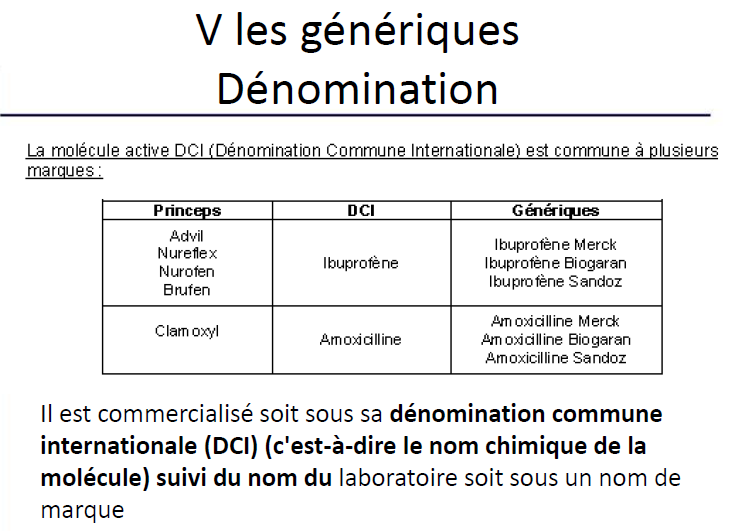 V les génériques
Dénomination

La molécule active DCI (Dénomination Commune Internationale) est commune à plusieurs marques :

| Princeps | DCI | Génériques |
|---|---|---|
| Advil Nureflex Nurofen Brufen | Ibuprofène | Ibuprofène Merck Ibuprofène Biogaran Ibuprofène Sandoz |
| Clamoxyl | Amoxicilline | Amoxicilline Merck Amoxicilline Biogaran Amoxicilline Sandoz |

Il est commercialisé soit sous sa dénomination commune internationale (DCI) (c'est-à-dire le nom chimique de la molécule) suivi du nom du laboratoire soit sous un nom de marque